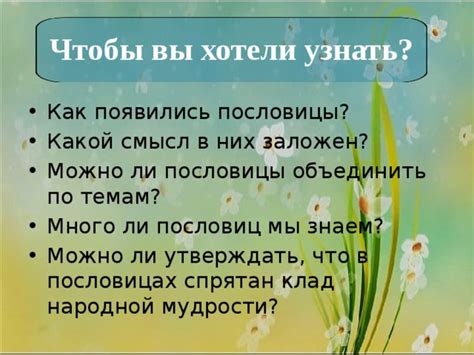 Чтобы вы хотели узнать?

• Как появились пословицы?
• Какой смысл в них заложен?
• Можно ли пословицы объединить по темам?
• Много ли пословиц мы знаем?
• Можно ли утверждать, что в пословицах спрятан клад народной мудрости?